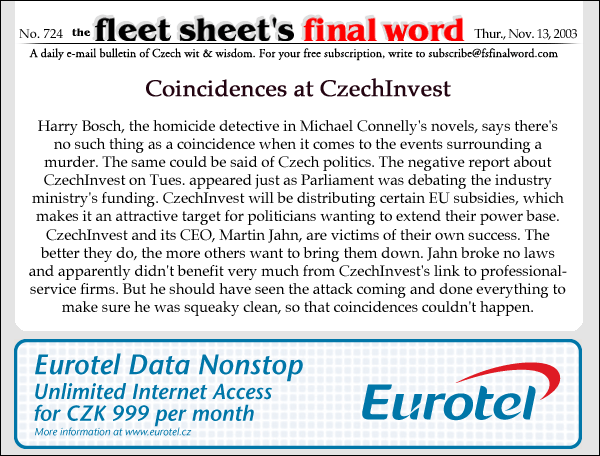 No. 724 the fleet sheet's final word Thur., Nov. 13, 2003

A daily e-mail bulletin of Czech wit & wisdom. For your free subscription, write to subscribe@fsfinalword.com

Coincidences at CzechInvest

Harry Bosch, the homicide detective in Michael Connelly's novels, says there's no such thing as a coincidence when it comes to the events surrounding a murder. The same could be said of Czech politics. The negative report about CzechInvest on Tues. appeared just as Parliament was debating the industry ministry's funding. CzechInvest will be distributing certain EU subsidies, which makes it an attractive target for politicians wanting to extend their power base. CzechInvest and its CEO, Martin Jahn, are victims of their own success. The better they do, the more others want to bring them down. Jahn broke no laws and apparently didn't benefit very much from CzechInvest's link to professional-service firms. But he should have seen the attack coming and done everything to make sure he was squeaky clean, so that coincidences couldn't happen.

Eurotel Data Nonstop
Unlimited Internet Access for CZK 999 per month
More information at www.eurotel.cz

Eurotel